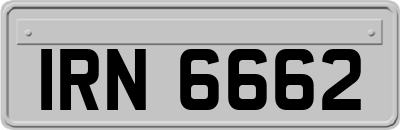 IRN 6662